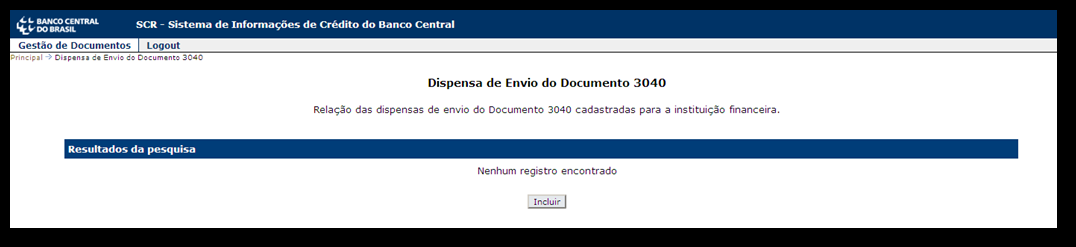 BANCO CENTRAL DO BRASIL

SCR - Sistema de Informações de Crédito do Banco Central

Gestão de Documentos | Logout

Principal → Dispensa de Envio do Documento 3040

Dispensa de Envio do Documento 3040

Relação das dispensas de envio do Documento 3040 cadastradas para a instituição financeira.

Resultados da pesquisa

Nenhum registro encontrado

Incluir